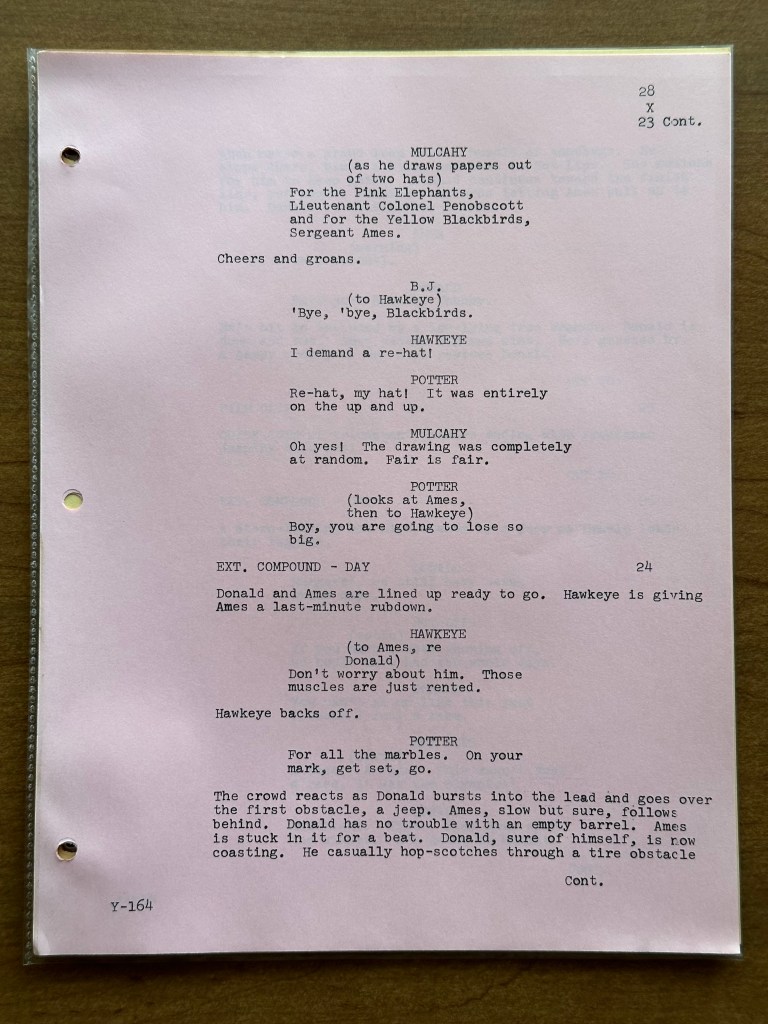 28
X
23 Cont.

MULCAHY
(as he draws papers out of two hats)
For the Pink Elephants, Lieutenant Colonel Penobscott and for the Yellow Blackbirds, Sergeant Ames.

Cheers and groans.

B.J.
(to Hawkeye)
'Bye, 'bye, Blackbirds.

HAWKEYE
I demand a re-hat!

POTTER
Re-hat, my hat! It was entirely on the up and up.

MULCAHY
Oh yes! The drawing was completely at random. Fair is fair.

POTTER
(looks at Ames, then to Hawkeye)
Boy, you are going to lose so big.

EXT. COMPOUND - DAY 24

Donald and Ames are lined up ready to go. Hawkeye is giving Ames a last-minute rubdown.

HAWKEYE
(to Ames, re Donald)
Don't worry about him. Those muscles are just rented.

Hawkeye backs off.

POTTER
For all the marbles. On your mark, get set, go.

The crowd reacts as Donald bursts into the lead and goes over the first obstacle, a jeep. Ames, slow but sure, follows behind. Donald has no trouble with an empty barrel. Ames is stuck in it for a beat. Donald, sure of himself, is now coasting. He casually hop-scotches through a tire obstacle

Cont.

Y-164